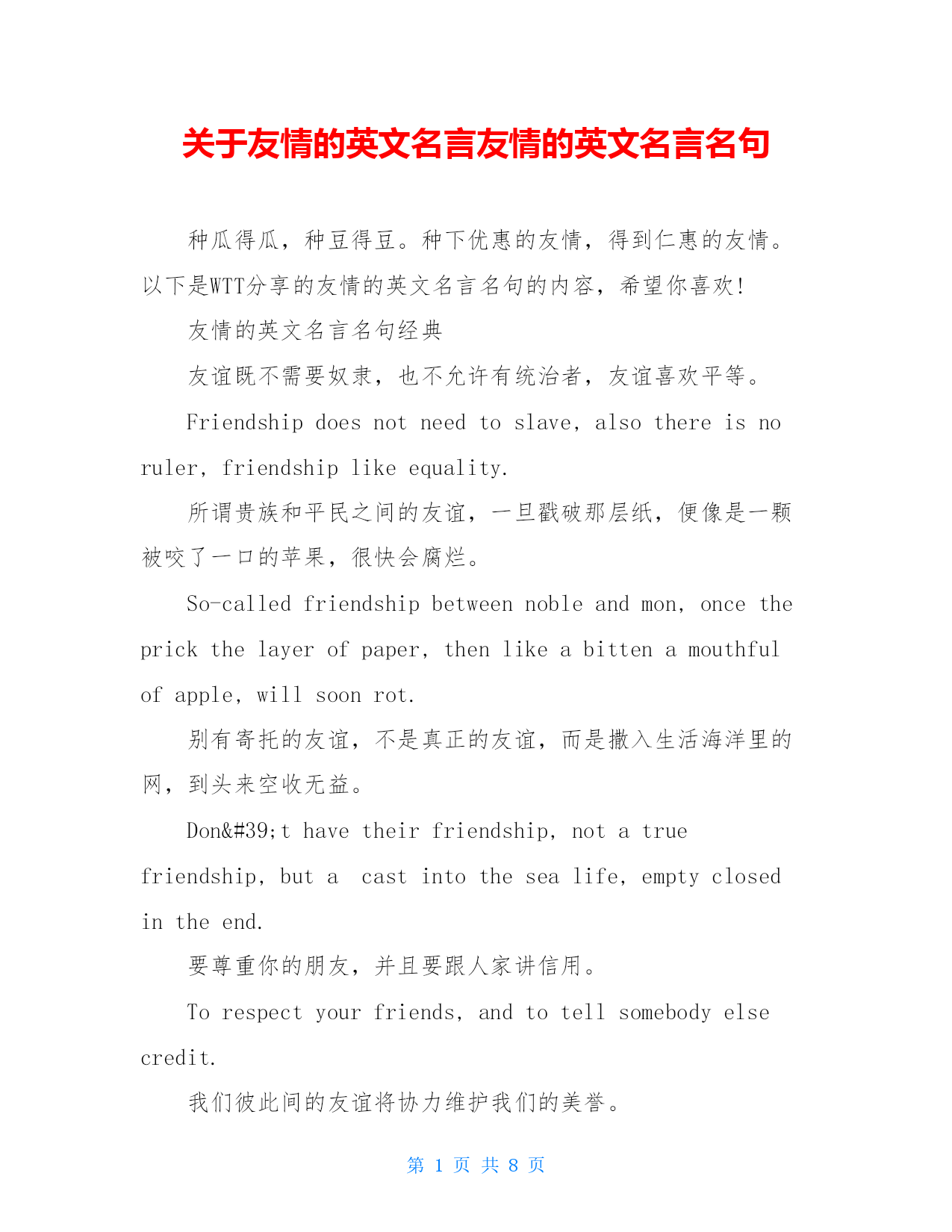 关于友情的英文名言友情的英文名言名句

种瓜得瓜，种豆得豆。种下优惠的友情，得到仁惠的友情。以下是WTT分享的友情的英文名言名句的内容，希望你喜欢!

友情的英文名言名句经典

友谊既不需要奴隶，也不允许有统治者，友谊喜欢平等。

Friendship does not need to slave, also there is no ruler, friendship like equality.

所谓贵族和平民之间的友谊，一旦戳破那层纸，便像是一颗被咬了一口的苹果，很快会腐烂。

So-called friendship between noble and mon, once the prick the layer of paper, then like a bitten a mouthful of apple, will soon rot.

别有寄托的友谊，不是真正的友谊，而是撒入生活海洋里的网，到头来空收无益。

Don&#39;t have their friendship, not a true friendship, but a cast into the sea life, empty closed in the end.

要尊重你的朋友，并且要跟人家讲信用。

To respect your friends, and to tell somebody else credit.

我们彼此间的友谊将协力维护我们的美誉。

第 1 页 共 8 页